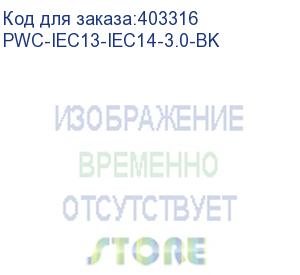 Код для заказа:403316
PWC-IEC13-IEC14-3.0-BK

ИЗОБРАЖЕНИЕ
ВРЕМЕННО
ОТСУТСТВУЕТ

STORE